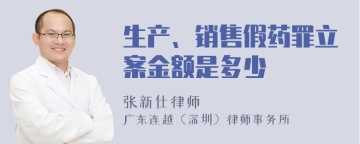 生产、销售假药罪立案金额是多少

张新仕律师
广东连越（深圳）律师事务所